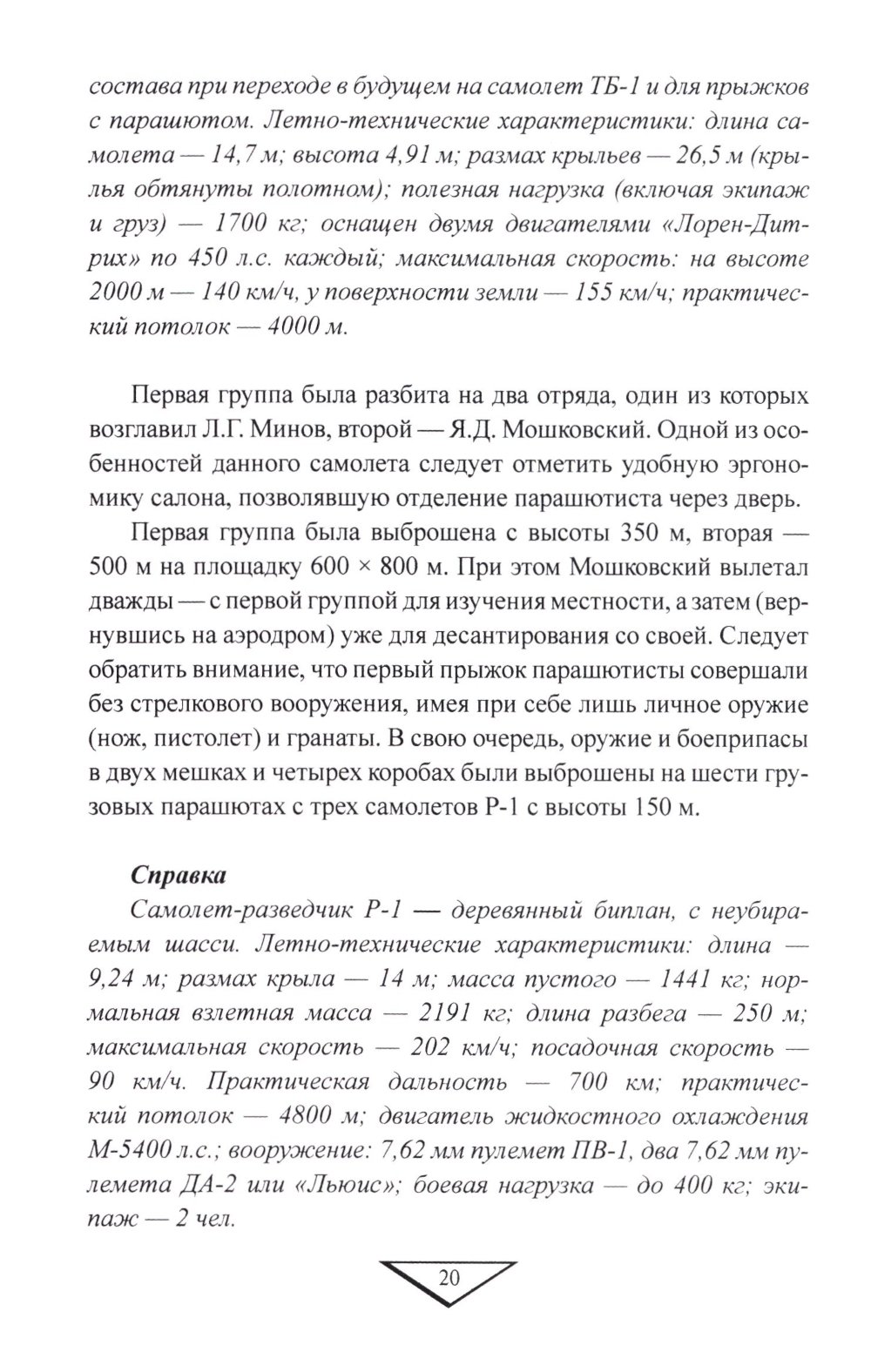 состава при переходе в будущем на самолет ТБ-1 и для прыжков с парашютом. Летно-технические характеристики: длина самолета — 14,7 м; высота 4,91 м; размах крыльев — 26,5 м (крылья обтянуты полотном); полезная нагрузка (включая экипаж и груз) — 1700 кг; оснащен двумя двигателями «Лорен-Дитрих» по 450 л.с. каждый; максимальная скорость: на высоте 2000 м — 140 км/ч, у поверхности земли — 155 км/ч; практический потолок — 4000 м.

Первая группа была разбита на два отряда, один из которых возглавил Л.Г. Минов, второй — Я.Д. Мошковский. Одной из особенностей данного самолета следует отметить удобную эргономику салона, позволявшую отделение парашютиста через дверь.

Первая группа была выброшена с высоты 350 м, вторая — 500 м на площадку 600 × 800 м. При этом Мошковский вылетал дважды — с первой группой для изучения местности, а затем (вернувшись на аэродром) уже для десантирования со своей. Следует обратить внимание, что первый прыжок парашютисты совершали без стрелкового вооружения, имея при себе лишь личное оружие (нож, пистолет) и гранаты. В свою очередь, оружие и боеприпасы в двух мешках и четырех коробах были выброшены на шести грузовых парашютах с трех самолетов Р-1 с высоты 150 м.

Справка

Самолет-разведчик Р-1 — деревянный биплан, с неубираемым шасси. Летно-технические характеристики: длина — 9,24 м; размах крыла — 14 м; масса пустого — 1441 кг; нормальная взлетная масса — 2191 кг; длина разбега — 250 м; максимальная скорость — 202 км/ч; посадочная скорость — 90 км/ч. Практическая дальность — 700 км; практический потолок — 4800 м; двигатель жидкостного охлаждения М-5400 л.с.; вооружение: 7,62 мм пулемет ПВ-1, два 7,62 мм пулемета ДА-2 или «Льюис»; боевая нагрузка — до 400 кг; экипаж — 2 чел.

20